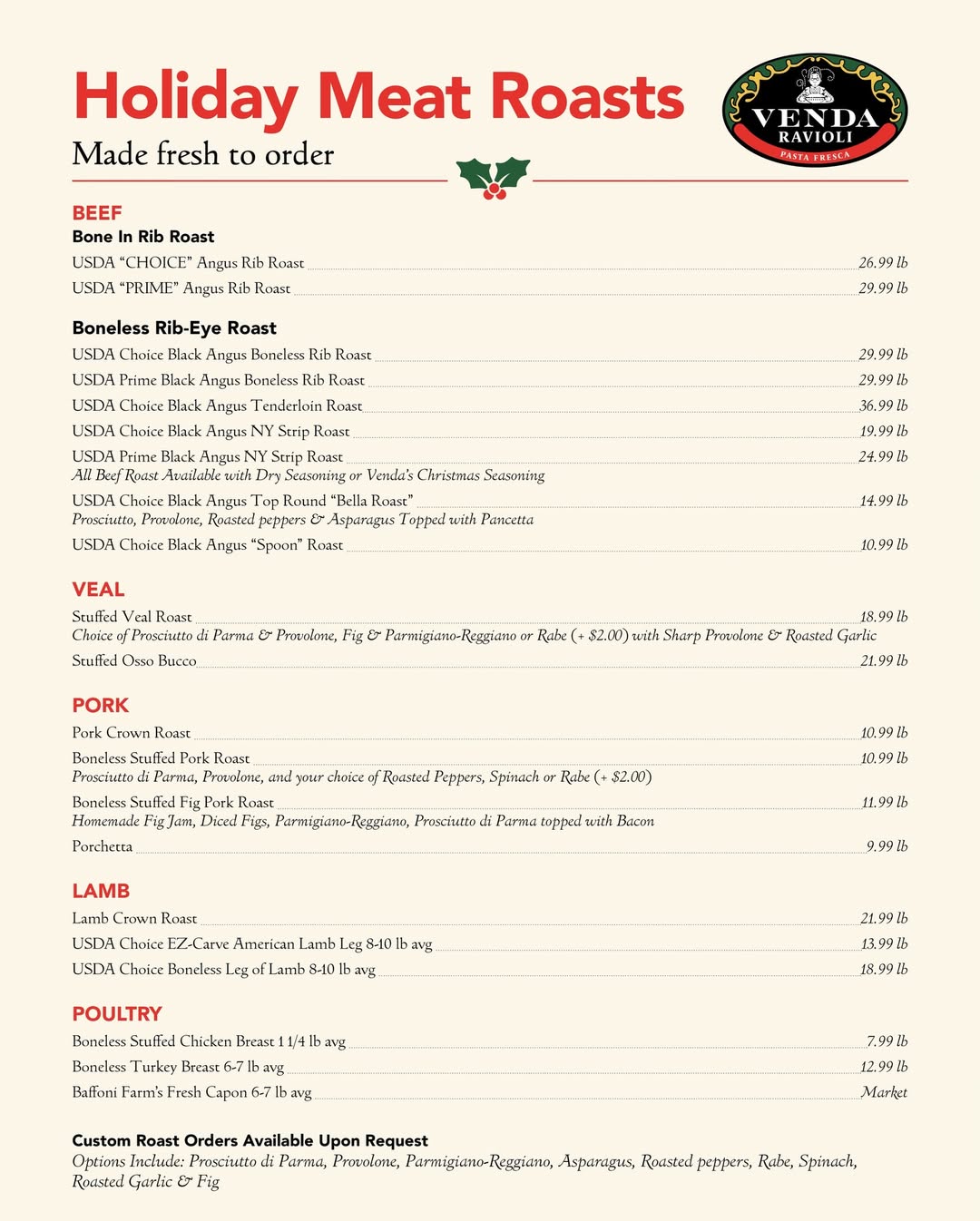 Holiday Meat Roasts

Made fresh to order

VENDA RAVIOLI PASTA FRESCA

BEEF

Bone In Rib Roast

USDA "CHOICE" Angus Rib Roast 26.99 lb

USDA "PRIME" Angus Rib Roast 29.99 lb

Boneless Rib-Eye Roast

USDA Choice Black Angus Boneless Rib Roast 29.99 lb

USDA Prime Black Angus Boneless Rib Roast 29.99 lb

USDA Choice Black Angus Tenderloin Roast 36.99 lb

USDA Choice Black Angus NY Strip Roast 19.99 lb

USDA Prime Black Angus NY Strip Roast 24.99 lb
All Beef Roast Available with Dry Seasoning or Venda's Christmas Seasoning

USDA Choice Black Angus Top Round "Bella Roast" 14.99 lb
Prosciutto, Provolone, Roasted peppers & Asparagus Topped with Pancetta

USDA Choice Black Angus "Spoon" Roast 10.99 lb

VEAL

Stuffed Veal Roast 18.99 lb
Choice of Prosciutto di Parma & Provolone, Fig & Parmigiano-Reggiano or Rabe (+ $2.00) with Sharp Provolone & Roasted Garlic

Stuffed Osso Bucco 21.99 lb

PORK

Pork Crown Roast 10.99 lb

Boneless Stuffed Pork Roast 10.99 lb
Prosciutto di Parma, Provolone, and your choice of Roasted Peppers, Spinach or Rabe (+ $2.00)

Boneless Stuffed Fig Pork Roast 11.99 lb
Homemade Fig Jam, Diced Figs, Parmigiano-Reggiano, Prosciutto di Parma topped with Bacon

Porchetta 9.99 lb

LAMB

Lamb Crown Roast 21.99 lb

USDA Choice EZ-Carve American Lamb Leg 8-10 lb avg 13.99 lb

USDA Choice Boneless Leg of Lamb 8-10 lb avg 18.99 lb

POULTRY

Boneless Stuffed Chicken Breast 1 1/4 lb avg 7.99 lb

Boneless Turkey Breast 6-7 lb avg 12.99 lb

Baffoni Farm's Fresh Capon 6-7 lb avg Market

Custom Roast Orders Available Upon Request
Options Include: Prosciutto di Parma, Provolone, Parmigiano-Reggiano, Asparagus, Roasted peppers, Rabe, Spinach, Roasted Garlic & Fig